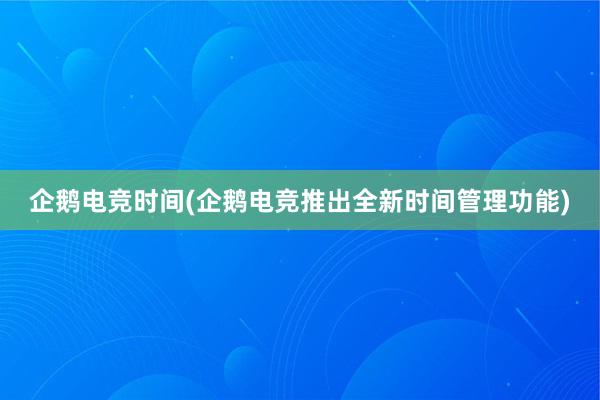 企鹅电竞时间(企鹅电竞推出全新时间管理功能)